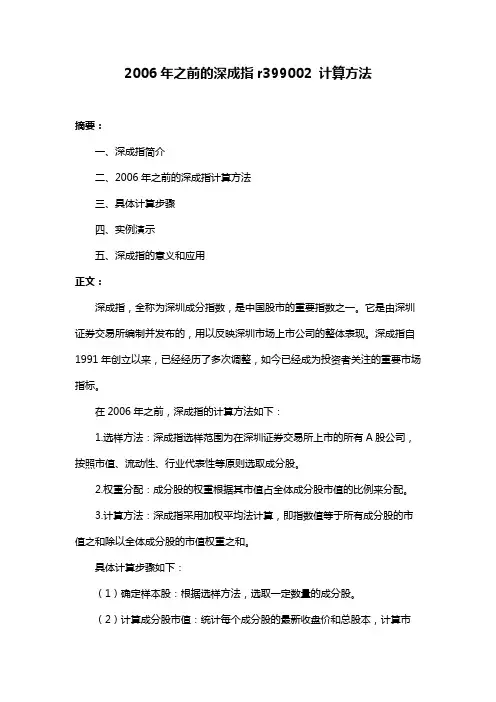 2006 年之前的深成指 r399002 计算方法

摘要：

一、深成指简介

二、2006 年之前的深成指计算方法

三、具体计算步骤

四、实例演示

五、深成指的意义和应用

正文：

深成指，全称为深圳成分指数，是中国股市的重要指数之一。它是由深圳证券交易所编制并发布的，用以反映深圳市场上市公司的整体表现。深成指自 1991 年创立以来，已经经历了多次调整，如今已经成为投资者关注的重要市场指标。

在 2006 年之前，深成指的计算方法如下：

1.选样方法：深成指选样范围为在深圳证券交易所上市的所有 A 股公司，按照市值、流动性、行业代表性等原则选取成分股。

2.权重分配：成分股的权重根据其市值占全体成分股市值的比例来分配。

3.计算方法：深成指采用加权平均法计算，即指数值等于所有成分股的市值之和除以全体成分股的市值权重之和。

具体计算步骤如下：

（1）确定样本股：根据选样方法，选取一定数量的成分股。

（2）计算成分股市值：统计每个成分股的最新收盘价和总股本，计算市